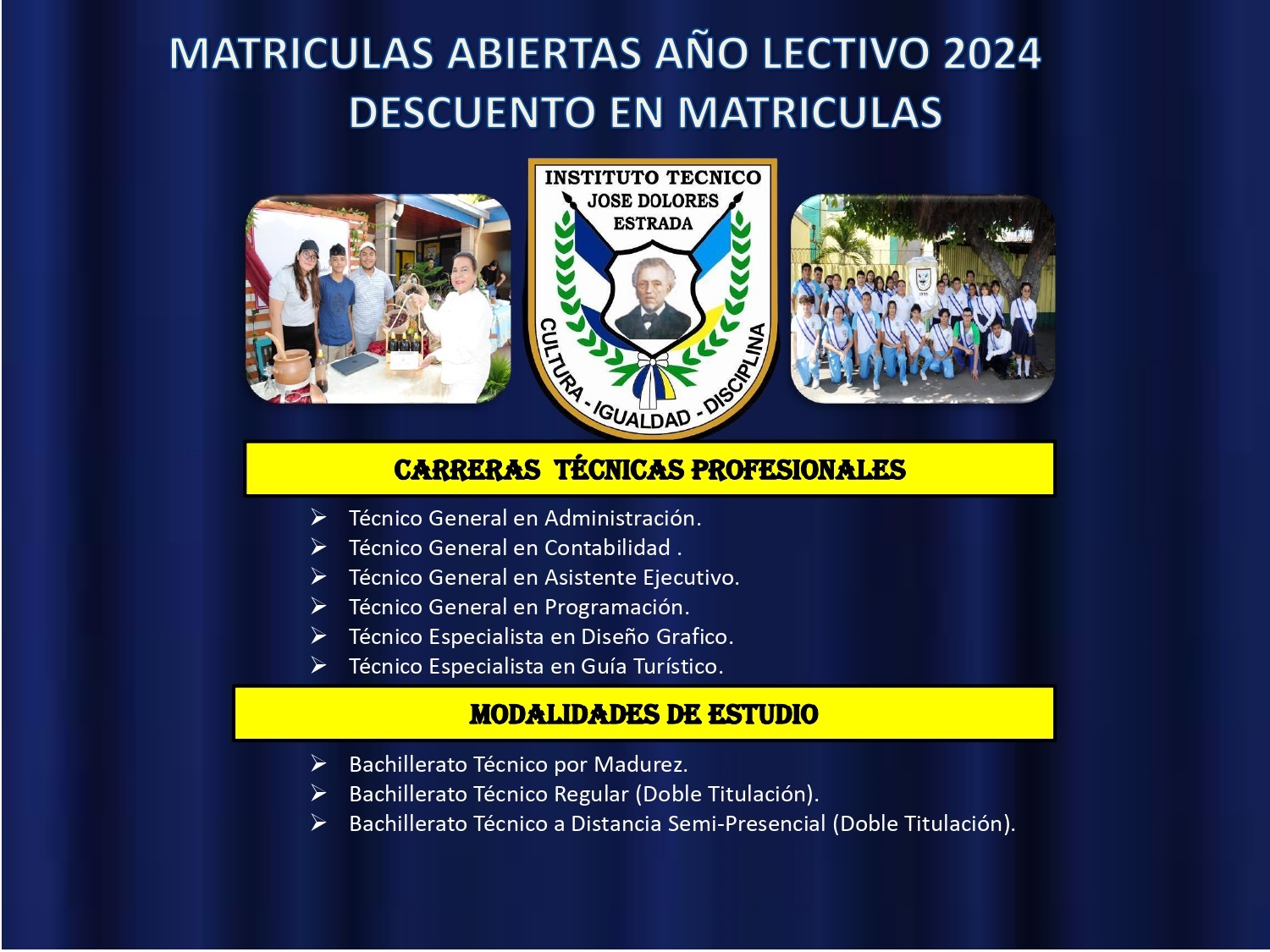 MATRICULAS ABIERTAS AÑO LECTIVO 2024
DESCUENTO EN MATRICULAS

INSTITUTO TECNICO
JOSE DOLORES
ESTRADA
CULTURA - IGUALDAD - DISCIPLINA

CARRERAS TÉCNICAS PROFESIONALES

➢ Técnico General en Administración.
➢ Técnico General en Contabilidad .
➢ Técnico General en Asistente Ejecutivo.
➢ Técnico General en Programación.
➢ Técnico Especialista en Diseño Grafico.
➢ Técnico Especialista en Guía Turístico.

MODALIDADES DE ESTUDIO

➢ Bachillerato Técnico por Madurez.
➢ Bachillerato Técnico Regular (Doble Titulación).
➢ Bachillerato Técnico a Distancia Semi-Presencial (Doble Titulación).